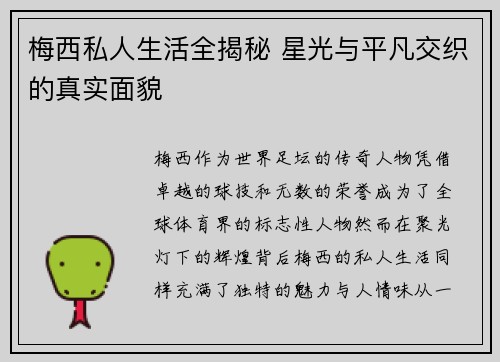 梅西私人生活全揭秘 星光与平凡交织的真实面貌

梅西作为世界足坛的传奇人物凭借卓越的球技和无数的荣誉成为了全球体育界的标志性人物然而在聚光灯下的辉煌背后梅西的私人生活同样充满了独特的魅力与人情味从一